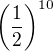 $\left(\frac{1}{2}\right)^{10}$